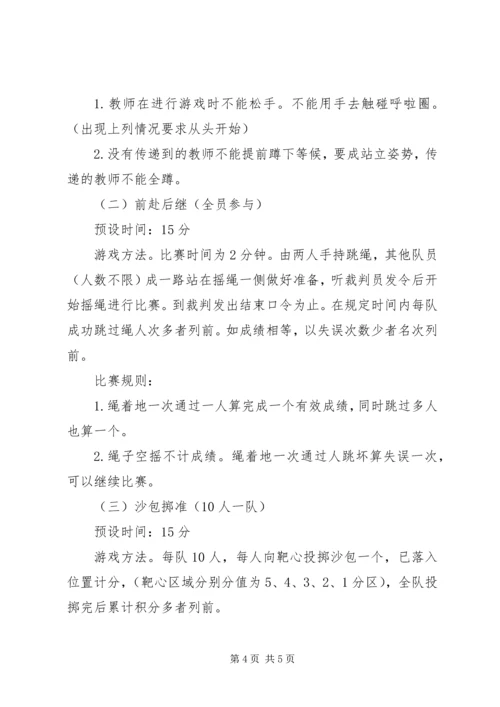 1. 教师在进行游戏时不能松手。不能用手去触碰呼啦圈。（出现上列情况要求从头开始）

2. 没有传递到的教师不能提前蹲下等候，要成站立姿势，传递的教师不能全蹲。

（二）前赴后继（全员参与）

预设时间：15 分

游戏方法。比赛时间为 2 分钟。由两人手持跳绳，其他队员（人数不限）成一路站在摇绳一侧做好准备，听裁判员发令后开始摇绳进行比赛。到裁判发出结束口令为止。在规定时间内每队成功跳过绳人次多者列前。如成绩相等，以失误次数少者名次列前。

比赛规则：

1. 绳着地一次通过一人算完成一个有效成绩，同时跳过多人也算一个。

2. 绳子空摇不计成绩。绳着地一次通过人跳坏算失误一次，可以继续比赛。

（三）沙包掷准（10 人一队）

预设时间：15 分

游戏方法。每队 10 人，每人向靶心投掷沙包一个，已落入位置计分，（靶心区域分别分值为 5、4、3、2、1 分区），全队投掷完后累计积分多者列前。

第 4 页 共 5 页